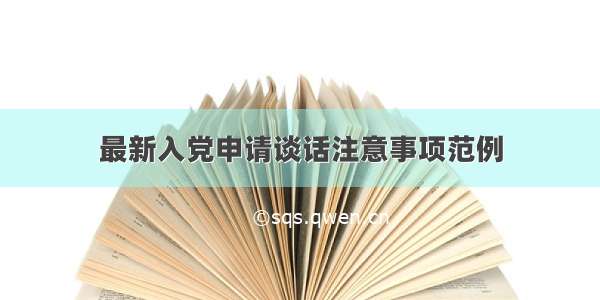 最新入党申请谈话注意事项范例

©sqs.qwen.cn